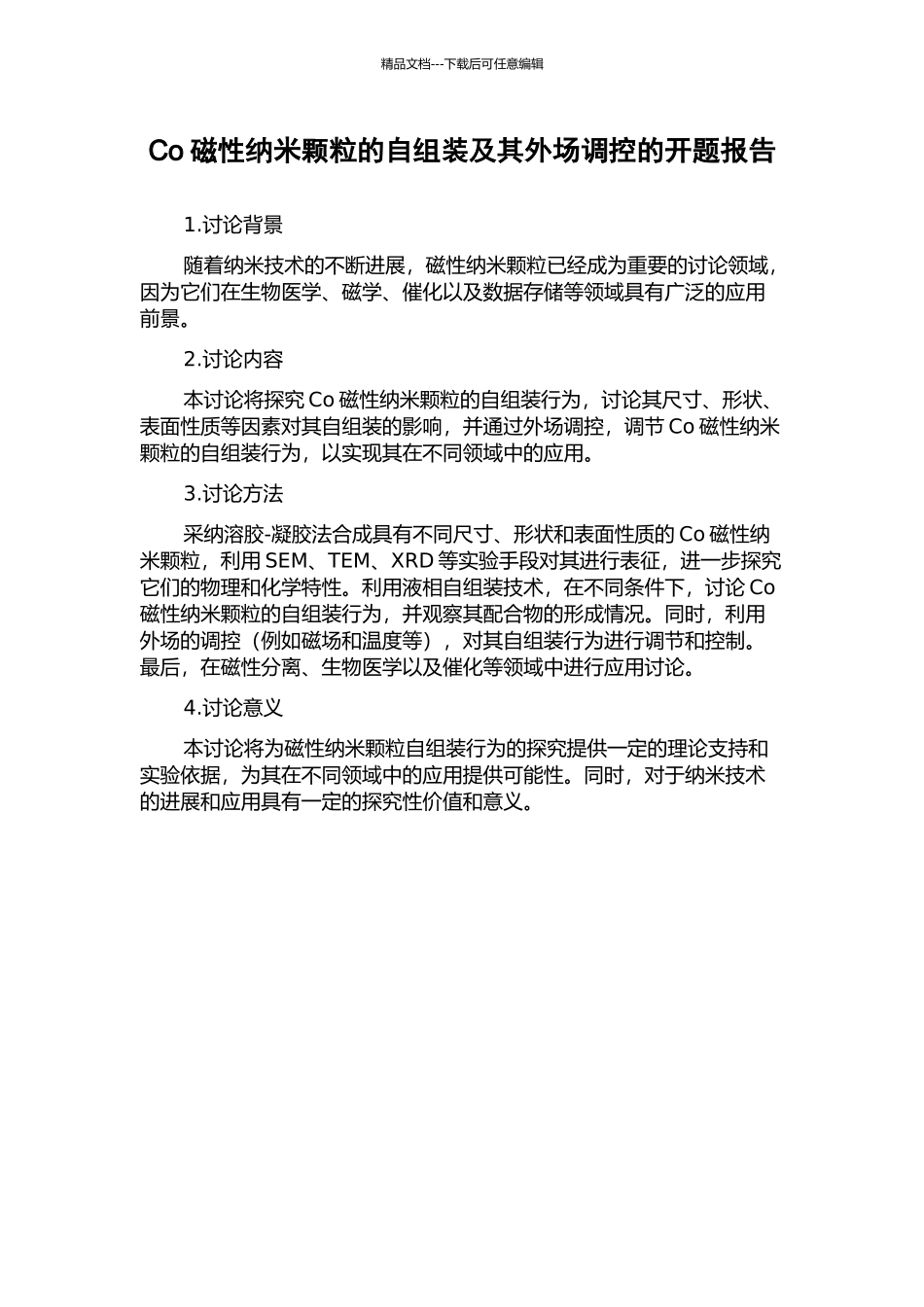 精品文档---下载后可任意编辑

Co 磁性纳米颗粒的自组装及其外场调控的开题报告

1.讨论背景

随着纳米技术的不断进展，磁性纳米颗粒已经成为重要的讨论领域，因为它们在生物医学、磁学、催化以及数据存储等领域具有广泛的应用前景。

2.讨论内容

本讨论将探究 Co 磁性纳米颗粒的自组装行为，讨论其尺寸、形状、表面性质等因素对其自组装的影响，并通过外场调控，调节 Co 磁性纳米颗粒的自组装行为，以实现其在不同领域中的应用。

3.讨论方法

采纳溶胶-凝胶法合成具有不同尺寸、形状和表面性质的 Co 磁性纳米颗粒，利用 SEM、TEM、XRD 等实验手段对其进行表征，进一步探究它们的物理和化学特性。利用液相自组装技术，在不同条件下，讨论 Co 磁性纳米颗粒的自组装行为，并观察其配合物的形成情况。同时，利用外场的调控（例如磁场和温度等），对其自组装行为进行调节和控制。最后，在磁性分离、生物医学以及催化等领域中进行应用讨论。

4.讨论意义

本讨论将为磁性纳米颗粒自组装行为的探究提供一定的理论支持和实验依据，为其在不同领域中的应用提供可能性。同时，对于纳米技术的进展和应用具有一定的探究性价值和意义。